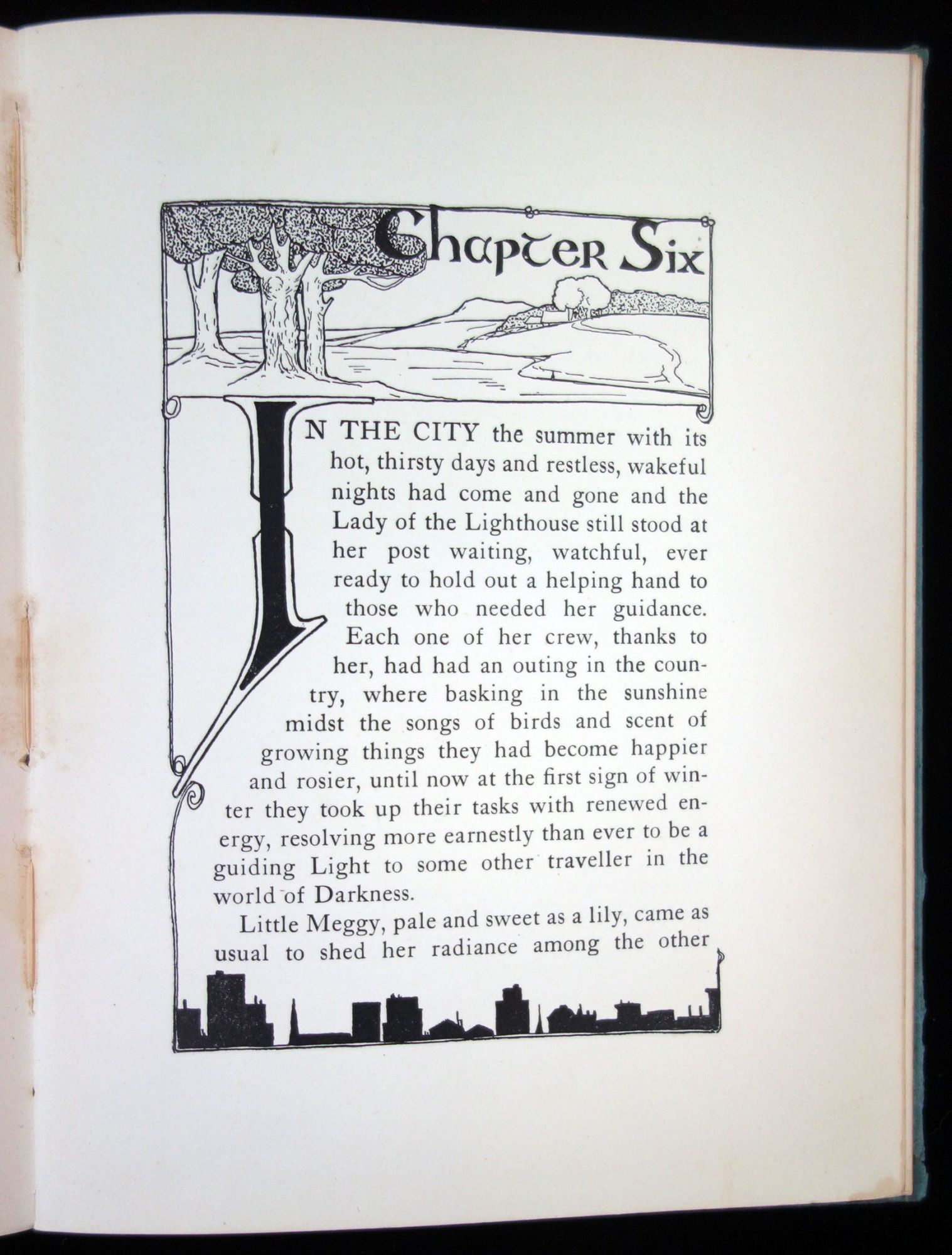 Chapter Six

IN THE CITY the summer with its hot, thirsty days and restless, wakeful nights had come and gone and the Lady of the Lighthouse still stood at her post waiting, watchful, ever ready to hold out a helping hand to those who needed her guidance. Each one of her crew, thanks to her, had had an outing in the country, where basking in the sunshine midst the songs of birds and scent of growing things they had become happier and rosier, until now at the first sign of winter they took up their tasks with renewed energy, resolving more earnestly than ever to be a guiding Light to some other traveller in the world of Darkness.

Little Meggy, pale and sweet as a lily, came as usual to shed her radiance among the other